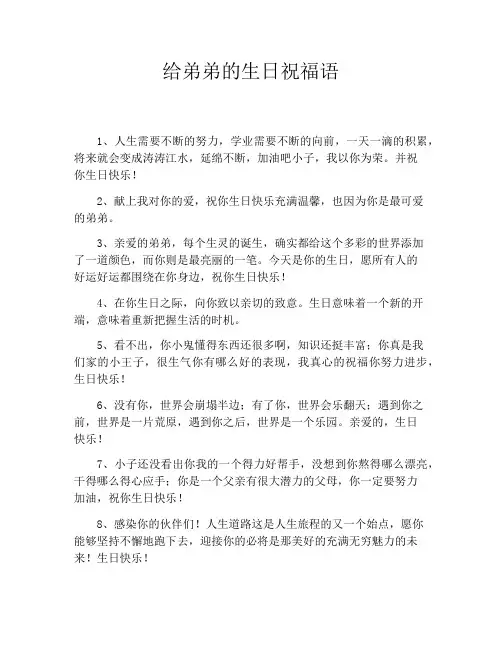 给弟弟的生日祝福语

1、人生需要不断的努力，学业需要不断的向前，一天一滴的积累，将来就会变成涛涛江水，延绵不断，加油吧小子，我以你为荣。并祝你生日快乐！

2、献上我对你的爱，祝你生日快乐充满温馨，也因为你是最可爱的弟弟。

3、亲爱的弟弟，每个生灵的诞生，确实都给这个多彩的世界添加了一道颜色，而你则是最亮丽的一笔。今天是你的生日，愿所有人的好运好运都围绕在你身边，祝你生日快乐！

4、在你生日之际，向你致以亲切的致意。生日意味着一个新的开端，意味着重新把握生活的时机。

5、看不出，你小鬼懂得东西还很多啊，知识还挺丰富；你真是我们家的小王子，很生气你有哪么好的表现，我真心的祝福你努力进步，生日快乐！

6、没有你，世界会崩塌半边；有了你，世界会乐翻天；遇到你之前，世界是一片荒原，遇到你之后，世界是一个乐园。亲爱的，生日快乐！

7、小子还没看出你我的一个得力好帮手，没想到你熬得哪么漂亮，干得哪么得心应手；你是一个父亲有很大潜力的父母，你一定要努力加油，祝你生日快乐！

8、感染你的伙伴们！人生道路这是人生旅程的又一个始点，愿你能够坚持不懈地跑下去，迎接你的必将是那美好的充满无穷魅力的未来！生日快乐！